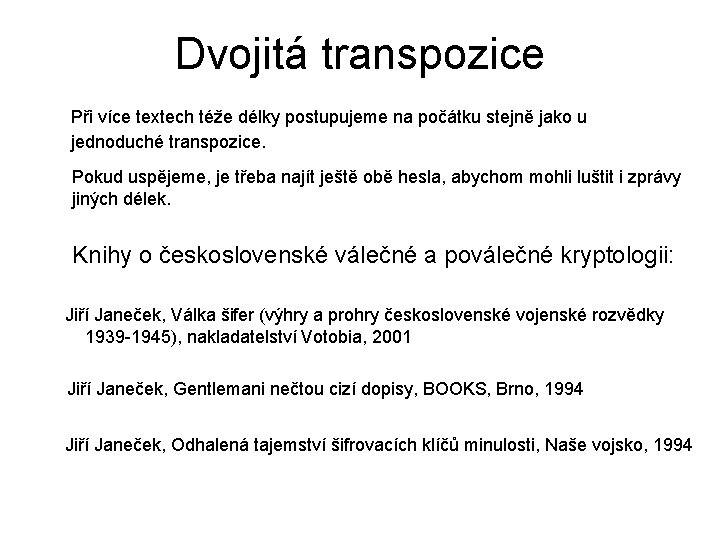 Dvojitá transpozice

Při více textech téže délky postupujeme na počátku stejně jako u jednoduché transpozice.

Pokud uspějeme, je třeba najít ještě obě hesla, abychom mohli luštit i zprávy jiných délek.

Knihy o československé válečné a poválečné kryptologii:

Jiří Janeček, Válka šifer (výhry a prohry československé vojenské rozvědky 1939-1945), nakladatelství Votobia, 2001

Jiří Janeček, Gentlemani nečtou cizí dopisy, BOOKS, Brno, 1994

Jiří Janeček, Odhalená tajemství šifrovacích klíčů minulosti, Naše vojsko, 1994